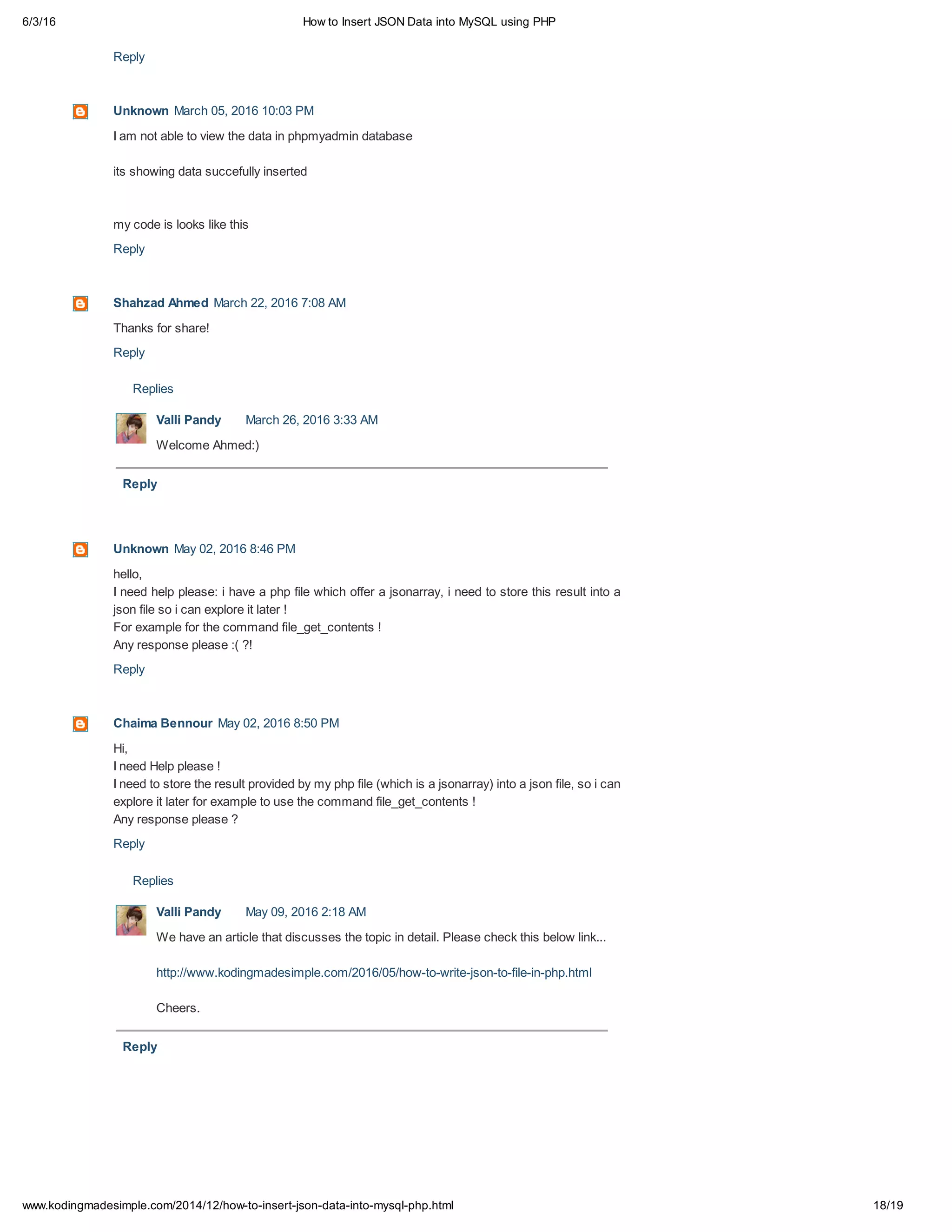 6/3/16 How to Insert JSON Data into MySQL using PHP

Reply

Unknown March 05, 2016 10:03 PM

I am not able to view the data in phpmyadmin database

its showing data succefully inserted

my code is looks like this

Reply

Shahzad Ahmed March 22, 2016 7:08 AM

Thanks for share!

Reply

Replies

Valli Pandy March 26, 2016 3:33 AM

Welcome Ahmed:)

Reply

Unknown May 02, 2016 8:46 PM

hello,
I need help please: i have a php file which offer a jsonarray, i need to store this result into a json file so i can explore it later !
For example for the command file_get_contents !
Any response please :( ?!

Reply

Chaima Bennour May 02, 2016 8:50 PM

Hi,
I need Help please !
I need to store the result provided by my php file (which is a jsonarray) into a json file, so i can explore it later for example to use the command file_get_contents !
Any response please ?

Reply

Replies

Valli Pandy May 09, 2016 2:18 AM

We have an article that discusses the topic in detail. Please check this below link...

http://www.kodingmadesimple.com/2016/05/how-to-write-json-to-file-in-php.html

Cheers.

Reply

www.kodingmadesimple.com/2014/12/how-to-insert-json-data-into-mysql-php.html 18/19